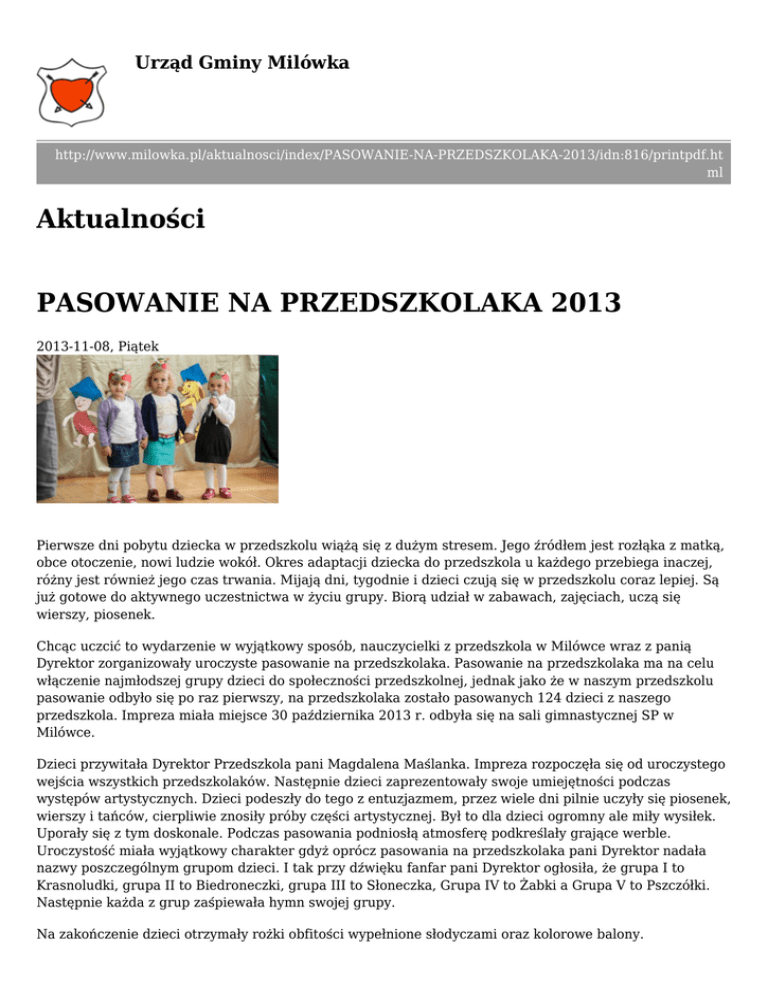 Urząd Gminy Milówka

http://www.milowka.pl/aktualnosci/index/PASOWANIE-NA-PRZEDSZKOLAKA-2013/idn:816/printpdf.html

Aktualności

PASOWANIE NA PRZEDSZKOLAKA 2013

2013-11-08, Piątek

Pierwsze dni pobytu dziecka w przedszkolu wiążą się z dużym stresem. Jego źródłem jest rozłąka z matką, obce otoczenie, nowi ludzie wokół. Okres adaptacji dziecka do przedszkola u każdego przebiega inaczej, różny jest również jego czas trwania. Mijają dni, tygodnie i dzieci czują się w przedszkolu coraz lepiej. Są już gotowe do aktywnego uczestnictwa w życiu grupy. Biorą udział w zabawach, zajęciach, uczą się wierszy, piosenek.

Chcąc uczcić to wydarzenie w wyjątkowy sposób, nauczycielki z przedszkola w Milówce wraz z panią Dyrektor zorganizowały uroczyste pasowanie na przedszkolaka. Pasowanie na przedszkolaka ma na celu włączenie najmłodszej grupy dzieci do społeczności przedszkolnej, jednak jako że w naszym przedszkolu pasowanie odbyło się po raz pierwszy, na przedszkolaka zostało pasowanych 124 dzieci z naszego przedszkola. Impreza miała miejsce 30 października 2013 r. odbyła się na sali gimnastycznej SP w Milówce.

Dzieci przywitała Dyrektor Przedszkola pani Magdalena Maślanka. Impreza rozpoczęła się od uroczystego wejścia wszystkich przedszkolaków. Następnie dzieci zaprezentowały swoje umiejętności podczas występów artystycznych. Dzieci podeszły do tego z entuzjazmem, przez wiele dni pilnie uczyły się piosenek, wierszy i tańców, cierpliwie znosiły próby części artystycznej. Był to dla dzieci ogromny ale miły wysiłek. Uporały się z tym doskonale. Podczas pasowania podniosłą atmosferę podkreślały grające werble. Uroczystość miała wyjątkowy charakter gdyż oprócz pasowania na przedszkolaka pani Dyrektor nadała nazwy poszczególnym grupom dzieci. I tak przy dźwięku fanfar pani Dyrektor ogłosiła, że grupa I to Krasnoludki, grupa II to Biedroneczki, grupa III to Słoneczka, Grupa IV to Żabki a Grupa V to Pszczółki. Następnie każda z grup zaśpiewała hymn swojej grupy.

Na zakończenie dzieci otrzymały rożki obfitości wypełnione słodyczami oraz kolorowe balony.